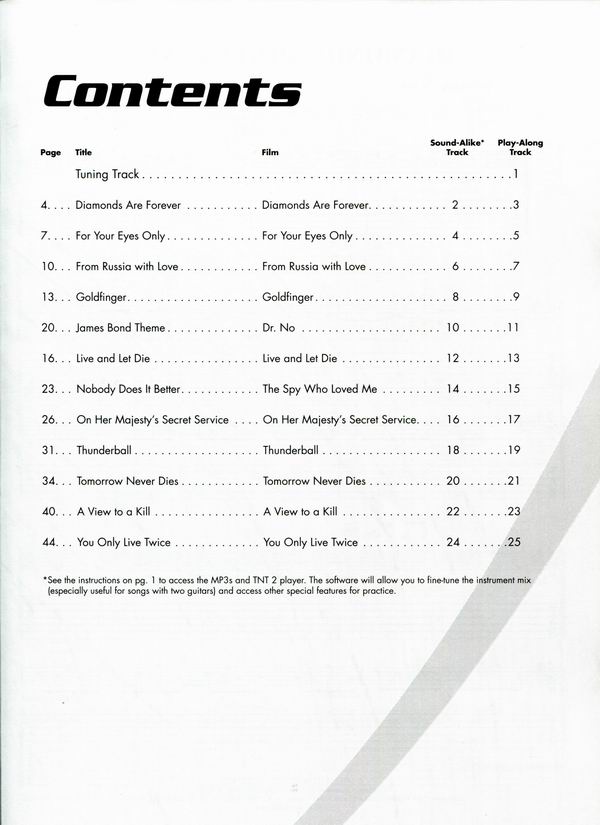 Contents

| Page | Title | Film | Sound-Alike* Track | Play-Along Track |
|---|---|---|---|---|
| | Tuning Track | | | 1 |
| 4 | Diamonds Are Forever | Diamonds Are Forever | 2 | 3 |
| 7 | For Your Eyes Only | For Your Eyes Only | 4 | 5 |
| 10 | From Russia with Love | From Russia with Love | 6 | 7 |
| 13 | Goldfinger | Goldfinger | 8 | 9 |
| 20 | James Bond Theme | Dr. No | 10 | 11 |
| 16 | Live and Let Die | Live and Let Die | 12 | 13 |
| 23 | Nobody Does It Better | The Spy Who Loved Me | 14 | 15 |
| 26 | On Her Majesty's Secret Service | On Her Majesty's Secret Service | 16 | 17 |
| 31 | Thunderball | Thunderball | 18 | 19 |
| 34 | Tomorrow Never Dies | Tomorrow Never Dies | 20 | 21 |
| 40 | A View to a Kill | A View to a Kill | 22 | 23 |
| 44 | You Only Live Twice | You Only Live Twice | 24 | 25 |

*See the instructions on pg. 1 to access the MP3s and TNT 2 player. The software will allow you to fine-tune the instrument mix (especially useful for songs with two guitars) and access other special features for practice.